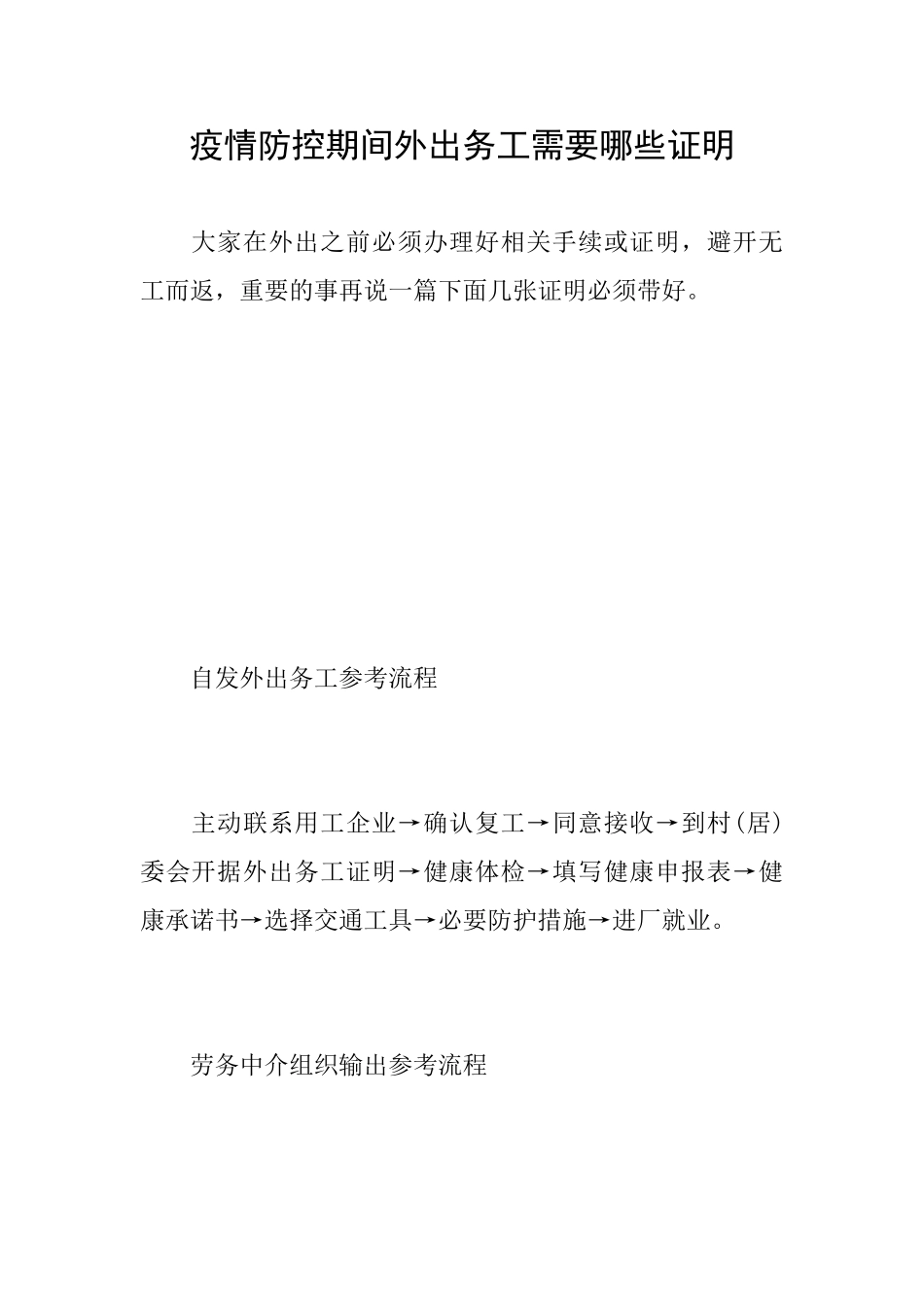 疫情防控期间外出务工需要哪些证明

大家在外出之前必须办理好相关手续或证明，避开无工而返，重要的事再说一篇下面几张证明必须带好。

自发外出务工参考流程

主动联系用工企业→确认复工→同意接收→到村（居）委会开据外出务工证明→健康体检→填写健康申报表→健康承诺书→选择交通工具→必要防护措施→进厂就业。

劳务中介组织输出参考流程